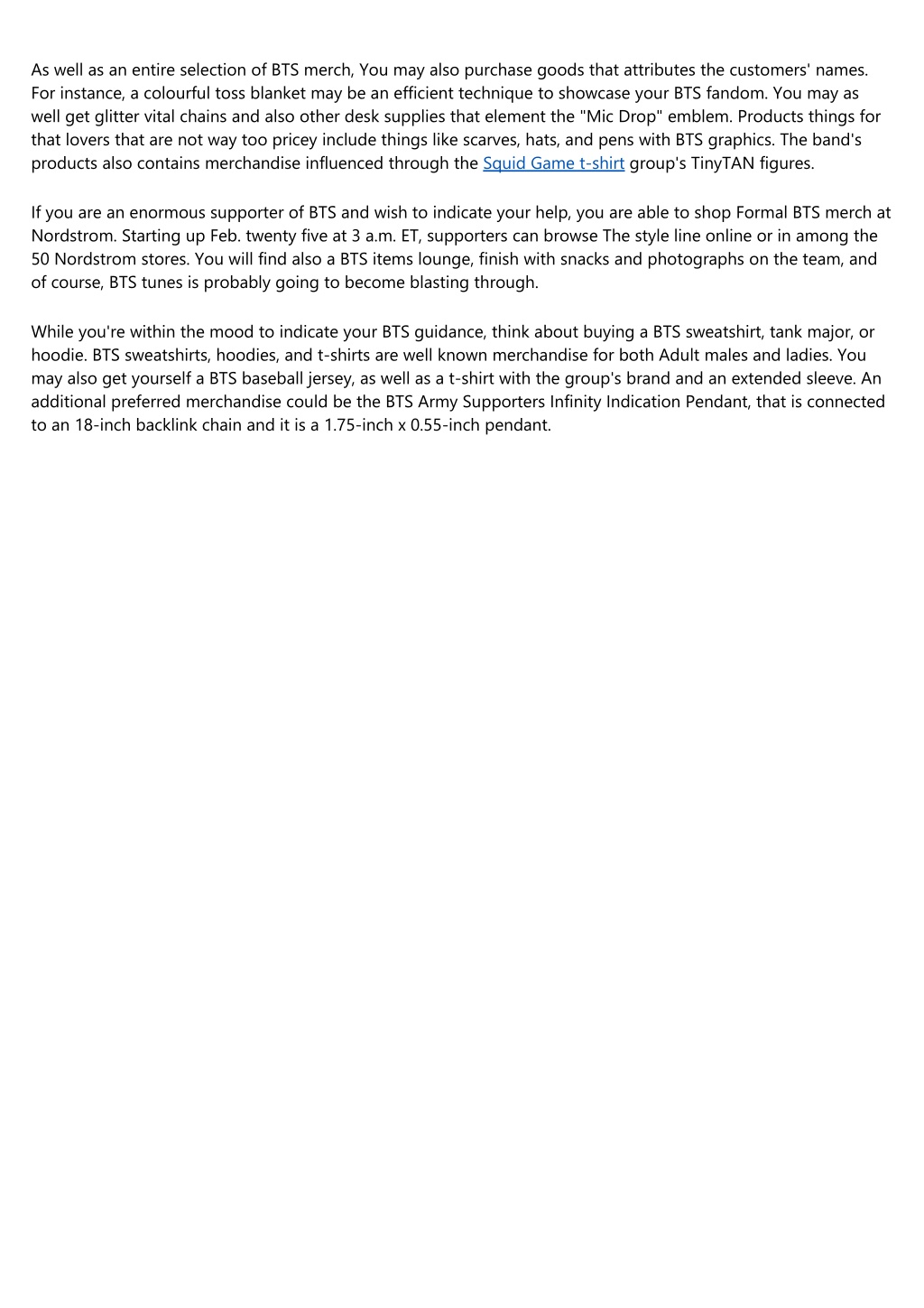 As well as an entire selection of BTS merch, You may also purchase goods that attributes the customers' names. For instance, a colourful toss blanket may be an efficient technique to showcase your BTS fandom. You may as well get glitter vital chains and also other desk supplies that element the "Mic Drop" emblem. Products things for that lovers that are not way too pricey include things like scarves, hats, and pens with BTS graphics. The band's products also contains merchandise influenced through the Squid Game t-shirt group's TinyTAN figures.

If you are an enormous supporter of BTS and wish to indicate your help, you are able to shop Formal BTS merch at Nordstrom. Starting up Feb. twenty five at 3 a.m. ET, supporters can browse The style line online or in among the 50 Nordstrom stores. You will find also a BTS items lounge, finish with snacks and photographs on the team, and of course, BTS tunes is probably going to become blasting through.

While you're within the mood to indicate your BTS guidance, think about buying a BTS sweatshirt, tank major, or hoodie. BTS sweatshirts, hoodies, and t-shirts are well known merchandise for both Adult males and ladies. You may also get yourself a BTS baseball jersey, as well as a t-shirt with the group's brand and an extended sleeve. An additional preferred merchandise could be the BTS Army Supporters Infinity Indication Pendant, that is connected to an 18-inch backlink chain and it is a 1.75-inch x 0.55-inch pendant.